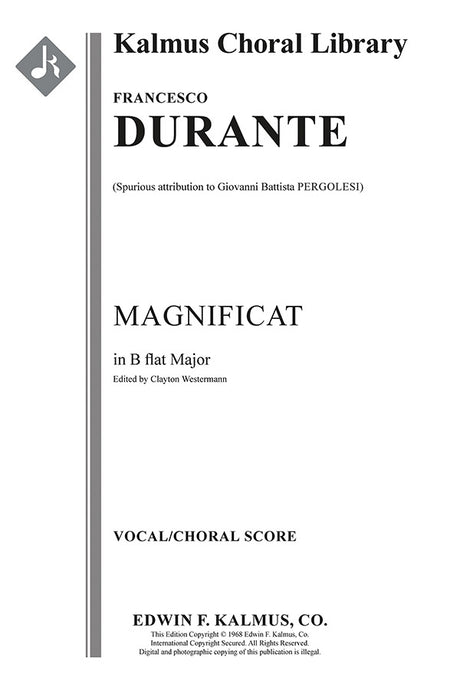 Kalmus Choral Library

FRANCESCO
DURANTE

(Spurious attribution to Giovanni Battista PERGOLESI)

MAGNIFICAT

in B flat Major
Edited by Clayton Westermann

VOCAL/CHORAL SCORE

EDWIN F. KALMUS, CO.
This Edition Copyright © 1968 Edwin F. Kalmus, Co.
International Copyright Secured. All Rights Reserved.
Digital and photographic copying of this publication is illegal.